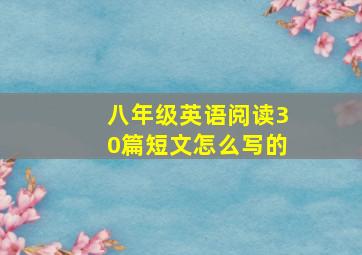 八年级英语阅读30篇短文怎么写的